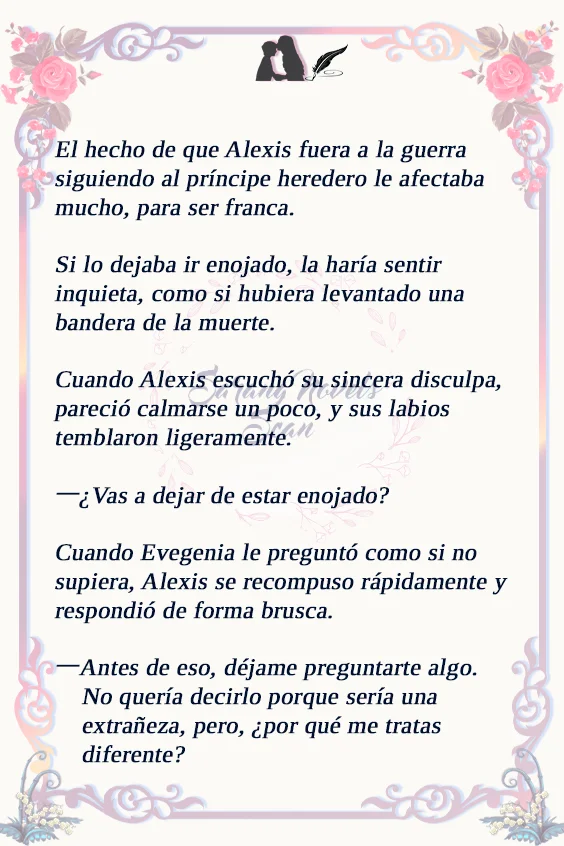 El hecho de que Alexis fuera a la guerra siguiendo al príncipe heredero le afectaba mucho, para ser franca.

Si lo dejaba ir enojado, la haría sentir inquieta, como si hubiera levantado una bandera de la muerte.

Cuando Alexis escuchó su sincera disculpa, pareció calmarse un poco, y sus labios temblaron ligeramente.

—¿Vas a dejar de estar enojado?

Cuando Evegenia le preguntó como si no supiera, Alexis se recompuso rápidamente y respondió de forma brusca.

—Antes de eso, déjame preguntarte algo. No quería decirlo porque sería una extrañeza, pero, ¿por qué me tratas diferente?

Sarang Novels Scan